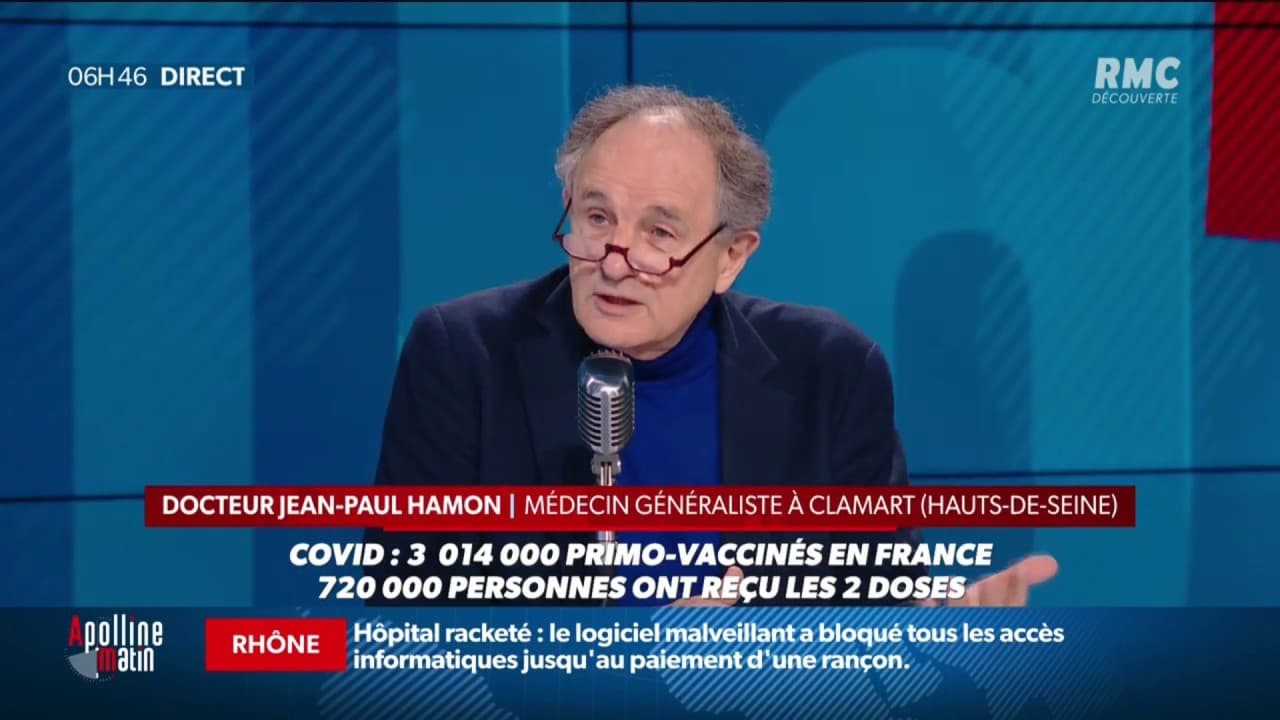 06H46 DIRECT

RMC DÉCOUVERTE

DOCTEUR JEAN-PAUL HAMON | MÉDECIN GÉNÉRALISTE À CLAMART (HAUTS-DE-SEINE)

COVID : 3 014 000 PRIMO-VACCINÉS EN FRANCE
720 000 PERSONNES ONT REÇU LES 2 DOSES

Apolline matin

RHÔNE

Hôpital racketé : le logiciel malveillant a bloqué tous les accès informatiques jusqu'au paiement d'une rançon.